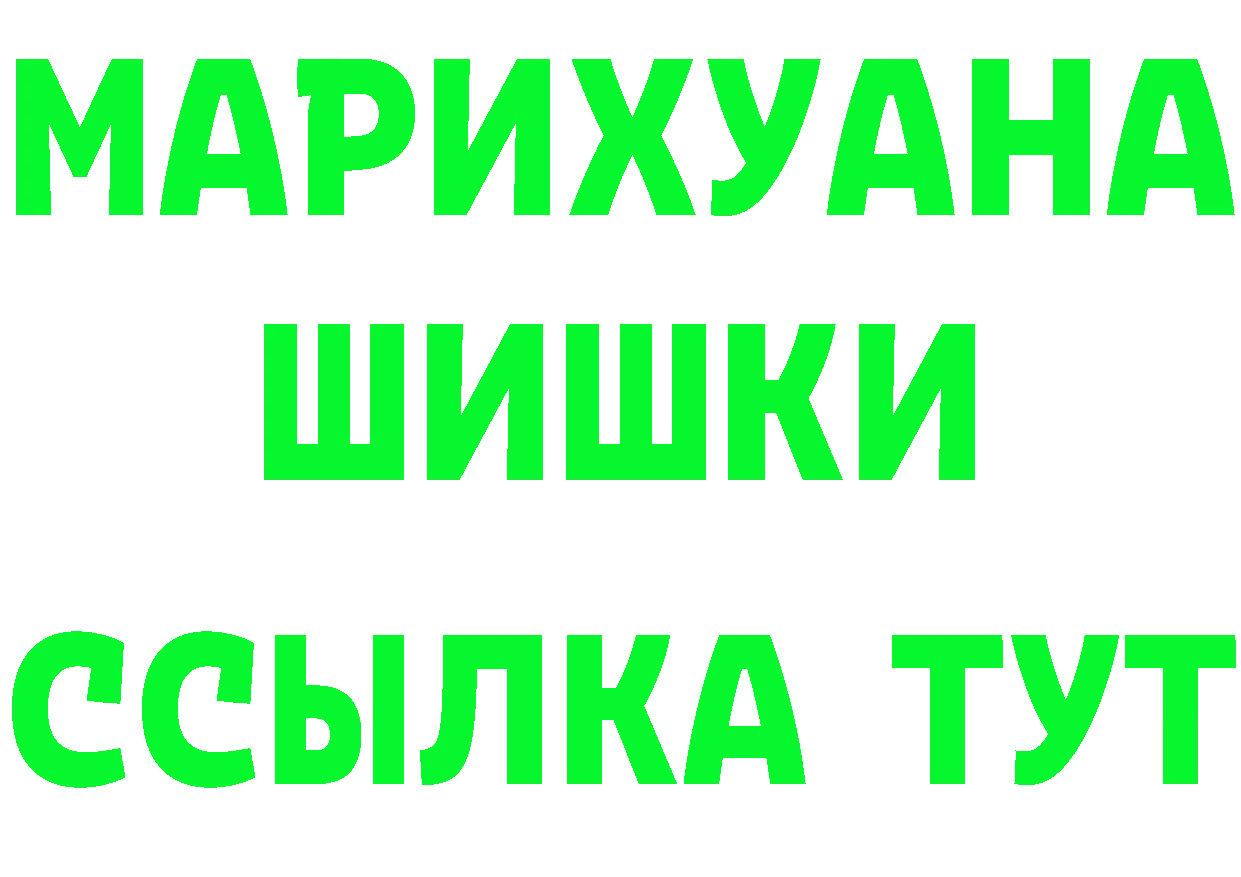 МАРИХУАНА
ШИШКИ
ССЫЛКА ТУТ